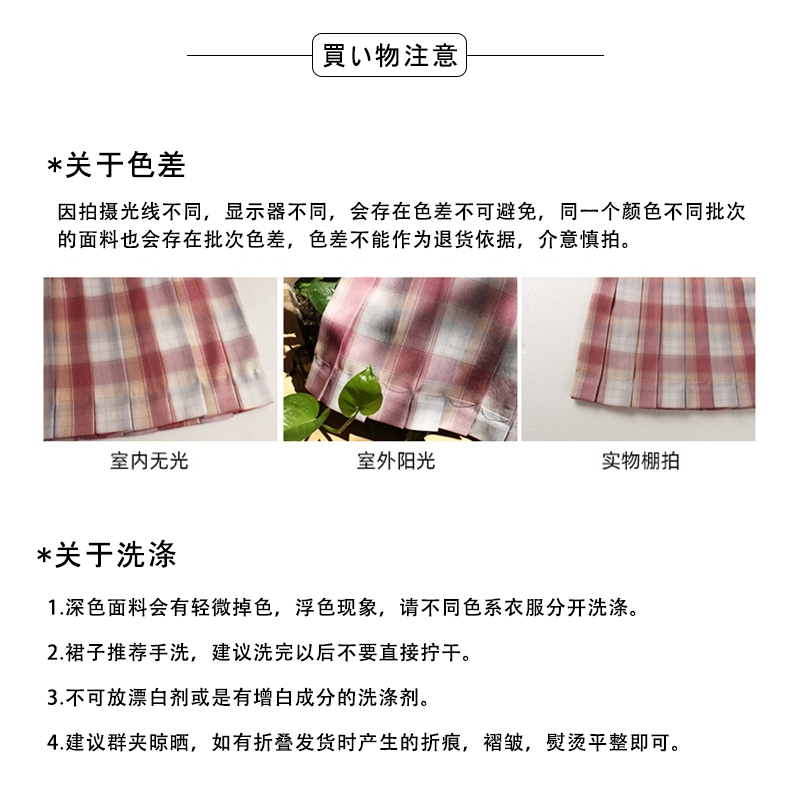 買い物注意

*关于色差

因拍摄光线不同，显示器不同，会存在色差不可避免，同一个颜色不同批次的面料也会存在批次色差，色差不能作为退货依据，介意慎拍。

室内无光

室外阳光

实物棚拍

*关于洗涤

1.深色面料会有轻微掉色，浮色现象，请不同色系衣服分开洗涤。

2.裙子推荐手洗，建议洗完以后不要直接拧干。

3.不可放漂白剂或是有增白成分的洗涤剂。

4.建议群夹晾晒，如有折叠发货时产生的折痕，褶皱，熨烫平整即可。